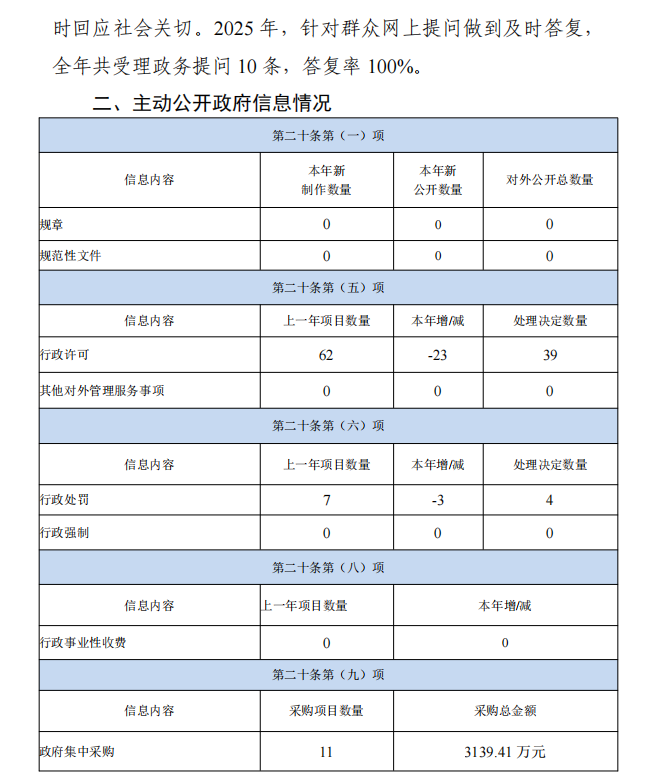 时回应社会关切。2025 年，针对群众网上提问做到及时答复，全年共受理政务提问 10 条，答复率 100%。

二、主动公开政府信息情况

| 第二十条第（一）项 | | | |
|---|---|---|---|
| 信息内容 | 本年新制作数量 | 本年新公开数量 | 对外公开总数量 |
| 规章 | 0 | 0 | 0 |
| 规范性文件 | 0 | 0 | 0 |
| 第二十条第（五）项 | | | |
| 信息内容 | 上一年项目数量 | 本年增/减 | 处理决定数量 |
| 行政许可 | 62 | -23 | 39 |
| 其他对外管理服务事项 | 0 | 0 | 0 |
| 第二十条第（六）项 | | | |
| 信息内容 | 上一年项目数量 | 本年增/减 | 处理决定数量 |
| 行政处罚 | 7 | -3 | 4 |
| 行政强制 | 0 | 0 | 0 |
| 第二十条第（八）项 | | | |
| 信息内容 | 上一年项目数量 | 本年增/减 | |
| 行政事业性收费 | 0 | 0 | |
| 第二十条第（九）项 | | | |
| 信息内容 | 采购项目数量 | 采购总金额 | |
| 政府集中采购 | 11 | 3139.41 万元 | |